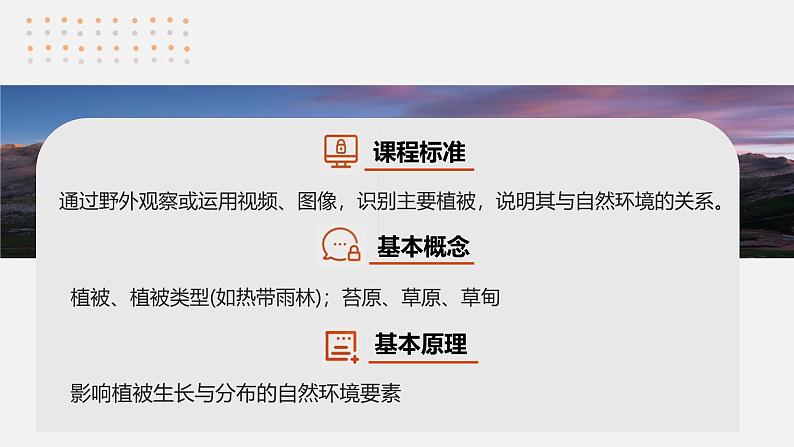 课程标准

通过野外观察或运用视频、图像，识别主要植被，说明其与自然环境的关系。

基本概念

植被、植被类型(如热带雨林)；苔原、草原、草甸

基本原理

影响植被生长与分布的自然环境要素